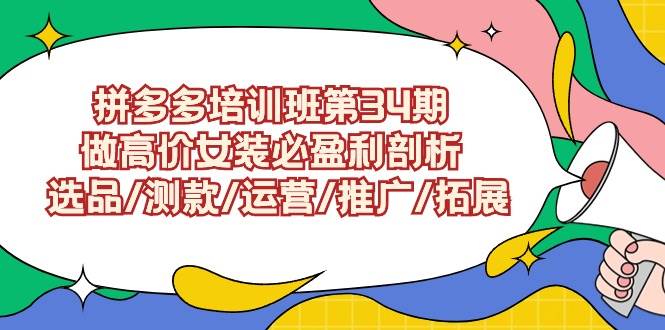 拼多多培训班第34期
做高价女装必盈利剖析
选品/测款/运营/推广/拓展